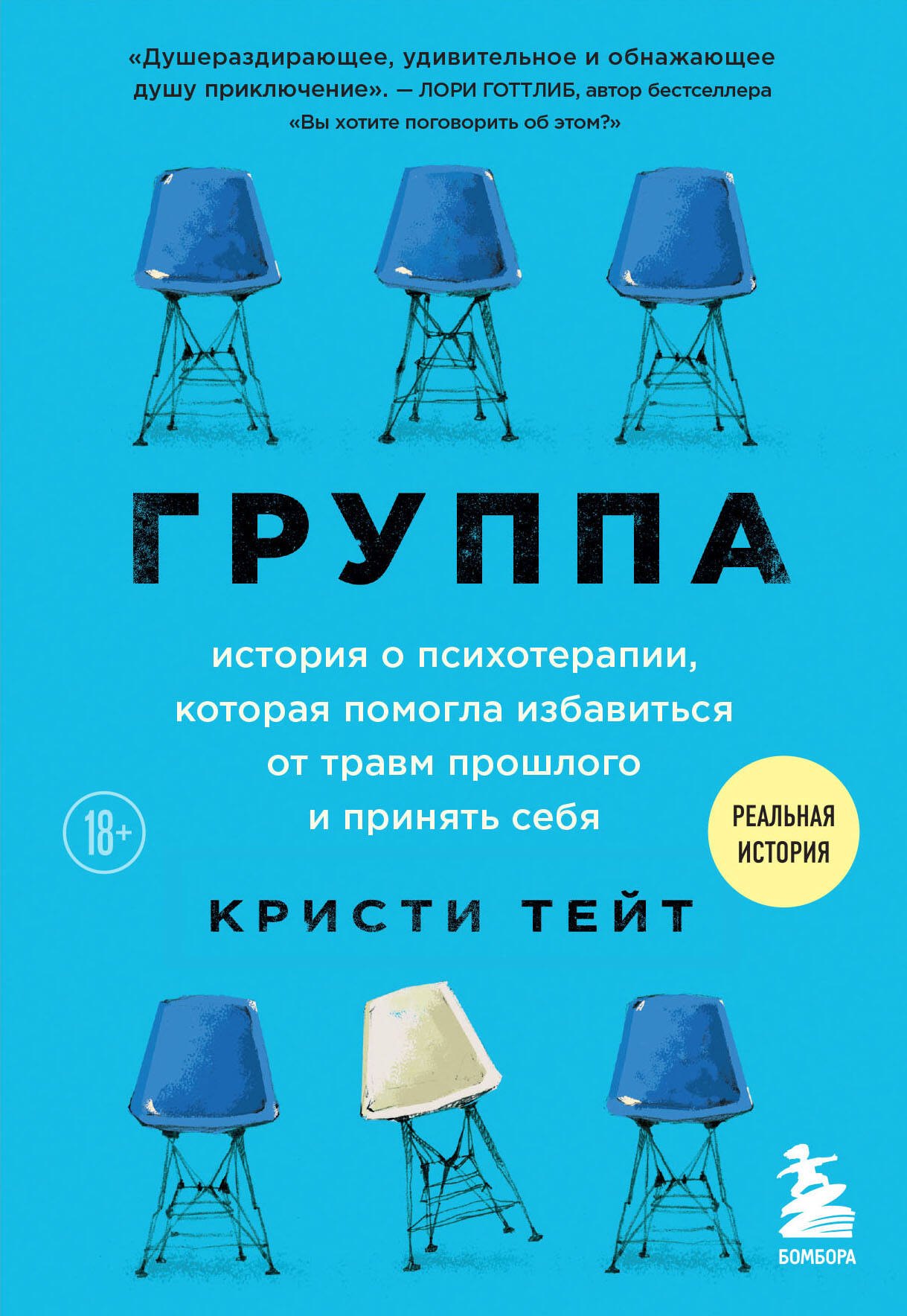 «Душераздирающее, удивительное и обнажающее душу приключение». — ЛОРИ ГОТТЛИБ, автор бестселлера «Вы хотите поговорить об этом?»

ГРУППА

история о психотерапии, которая помогла избавиться от травм прошлого и принять себя

18+

РЕАЛЬНАЯ ИСТОРИЯ

КРИСТИ ТЕЙТ

БОМБОРА